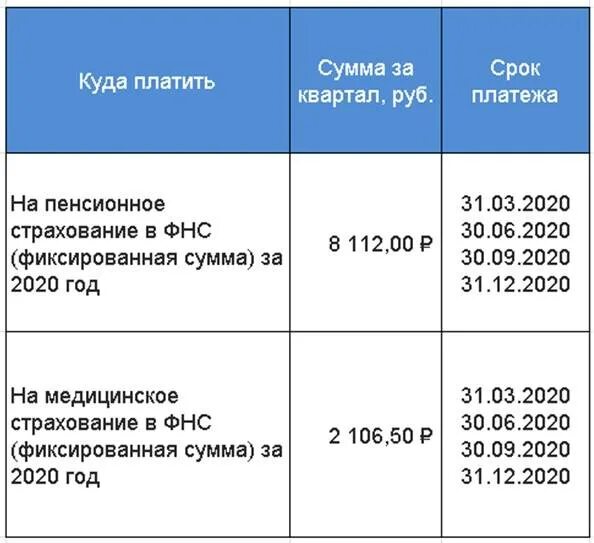 | Куда платить | Сумма за квартал, руб. | Срок платежа |
|---|---|---|
| На пенсионное страхование в ФНС (фиксированная сумма) за 2020 год | 8 112,00 ₽ | 31.03.2020 30.06.2020 30.09.2020 31.12.2020 |
| На медицинское страхование в ФНС (фиксированная сумма) за 2020 год | 2 106,50 ₽ | 31.03.2020 30.06.2020 30.09.2020 31.12.2020 |